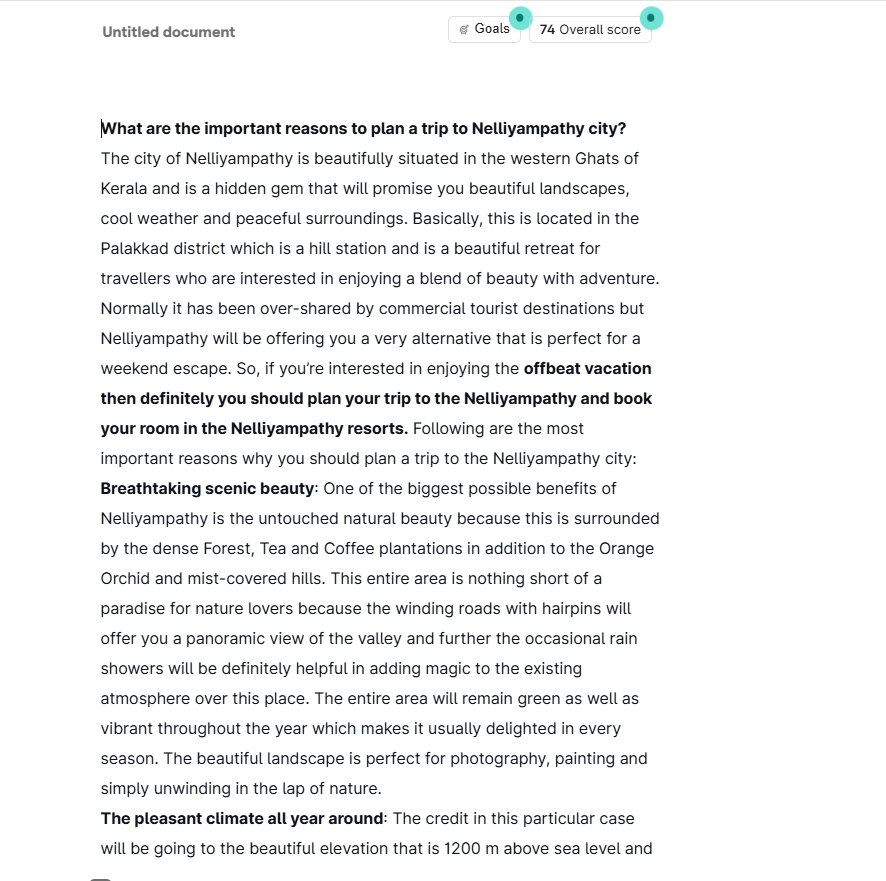 Untitled document

Goals

74 Overall score

What are the important reasons to plan a trip to Nelliyampathy city?

The city of Nelliyampathy is beautifully situated in the western Ghats of Kerala and is a hidden gem that will promise you beautiful landscapes, cool weather and peaceful surroundings. Basically, this is located in the Palakkad district which is a hill station and is a beautiful retreat for travellers who are interested in enjoying a blend of beauty with adventure. Normally it has been over-shared by commercial tourist destinations but Nelliyampathy will be offering you a very alternative that is perfect for a weekend escape. So, if you're interested in enjoying the offbeat vacation then definitely you should plan your trip to the Nelliyampathy and book your room in the Nelliyampathy resorts. Following are the most important reasons why you should plan a trip to the Nelliyampathy city:

Breathtaking scenic beauty: One of the biggest possible benefits of Nelliyampathy is the untouched natural beauty because this is surrounded by the dense Forest, Tea and Coffee plantations in addition to the Orange Orchid and mist-covered hills. This entire area is nothing short of a paradise for nature lovers because the winding roads with hairpins will offer you a panoramic view of the valley and further the occasional rain showers will be definitely helpful in adding magic to the existing atmosphere over this place. The entire area will remain green as well as vibrant throughout the year which makes it usually delighted in every season. The beautiful landscape is perfect for photography, painting and simply unwinding in the lap of nature.

The pleasant climate all year around: The credit in this particular case will be going to the beautiful elevation that is 1200 m above sea level and